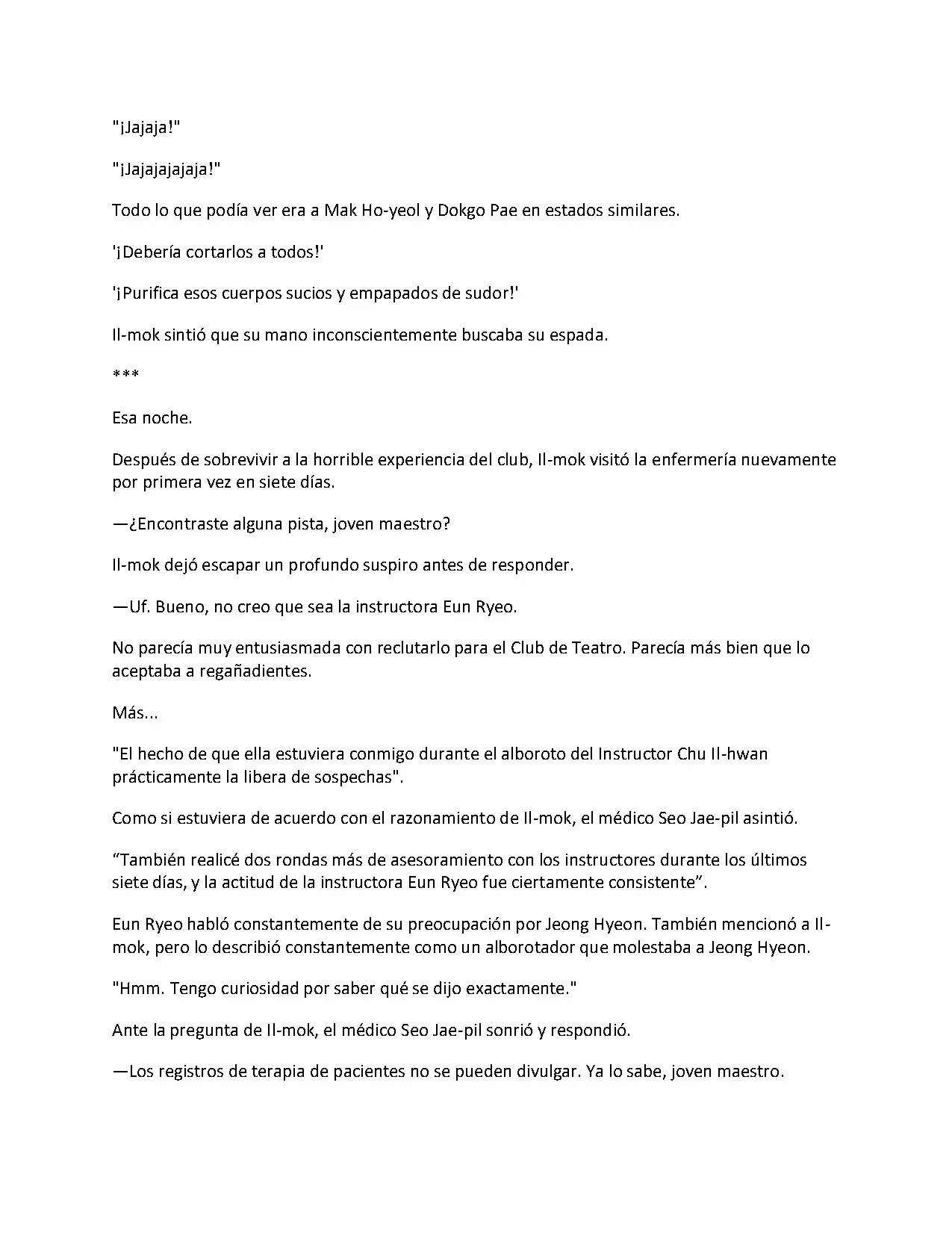 "¡Jajaja!"

"¡Jajajajajaja!"

Todo lo que podía ver era a Mak Ho-yeol y Dokgo Pae en estados similares.

'¡Debería cortarlos a todos!'

'¡Purifica esos cuerpos sucios y empapados de sudor!'

Il-mok sintió que su mano inconscientemente buscaba su espada.

***

Esa noche.

Después de sobrevivir a la horrible experiencia del club, Il-mok visitó la enfermería nuevamente por primera vez en siete días.

—¿Encontraste alguna pista, joven maestro?

Il-mok dejó escapar un profundo suspiro antes de responder.

—Uf. Bueno, no creo que sea la instructora Eun Ryeo.

No parecía muy entusiasmada con reclutarlo para el Club de Teatro. Parecía más bien que lo aceptaba a regañadientes.

Más...

"El hecho de que ella estuviera conmigo durante el alboroto del Instructor Chu Il-hwan prácticamente la libera de sospechas".

Como si estuviera de acuerdo con el razonamiento de Il-mok, el médico Seo Jae-pil asintió.

“También realicé dos rondas más de asesoramiento con los instructores durante los últimos siete días, y la actitud de la instructora Eun Ryeo fue ciertamente consistente”.

Eun Ryeo habló constantemente de su preocupación por Jeong Hyeon. También mencionó a Il-mok, pero lo describió constantemente como un alborotador que molestaba a Jeong Hyeon.

"Hmm. Tengo curiosidad por saber qué se dijo exactamente."

Ante la pregunta de Il-mok, el médico Seo Jae-pil sonrió y respondió.

—Los registros de terapia de pacientes no se pueden divulgar. Ya lo sabe, joven maestro.